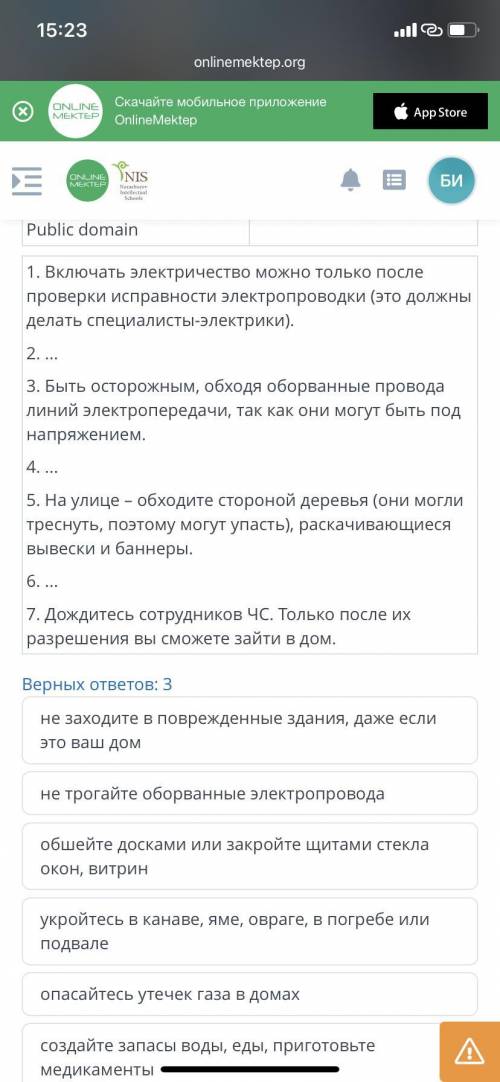 15:23

onlinemektep.org

ONLINE MEKTEP

Скачайте мобильное приложение OnlineMektep

App Store

ONLINE MEKTEP

NIS Nazarbayev Intellectual Schools

БИ

Public domain

1. Включать электричество можно только после проверки исправности электропроводки (это должны делать специалисты-электрики).

2. ...

3. Быть осторожным, обходя оборванные провода линий электропередачи, так как они могут быть под напряжением.

4. ...

5. На улице – обходите стороной деревья (они могли треснуть, поэтому могут упасть), раскачивающиеся вывески и баннеры.

6. ...

7. Дождитесь сотрудников ЧС. Только после их разрешения вы сможете зайти в дом.

Верных ответов: 3

не заходите в поврежденные здания, даже если это ваш дом

не трогайте оборванные электропровода

обшейте досками или закройте щитами стекла окон, витрин

укройтесь в канаве, яме, овраге, в погребе или подвале

опасайтесь утечек газа в домах

создайте запасы воды, еды, приготовьте медикаменты